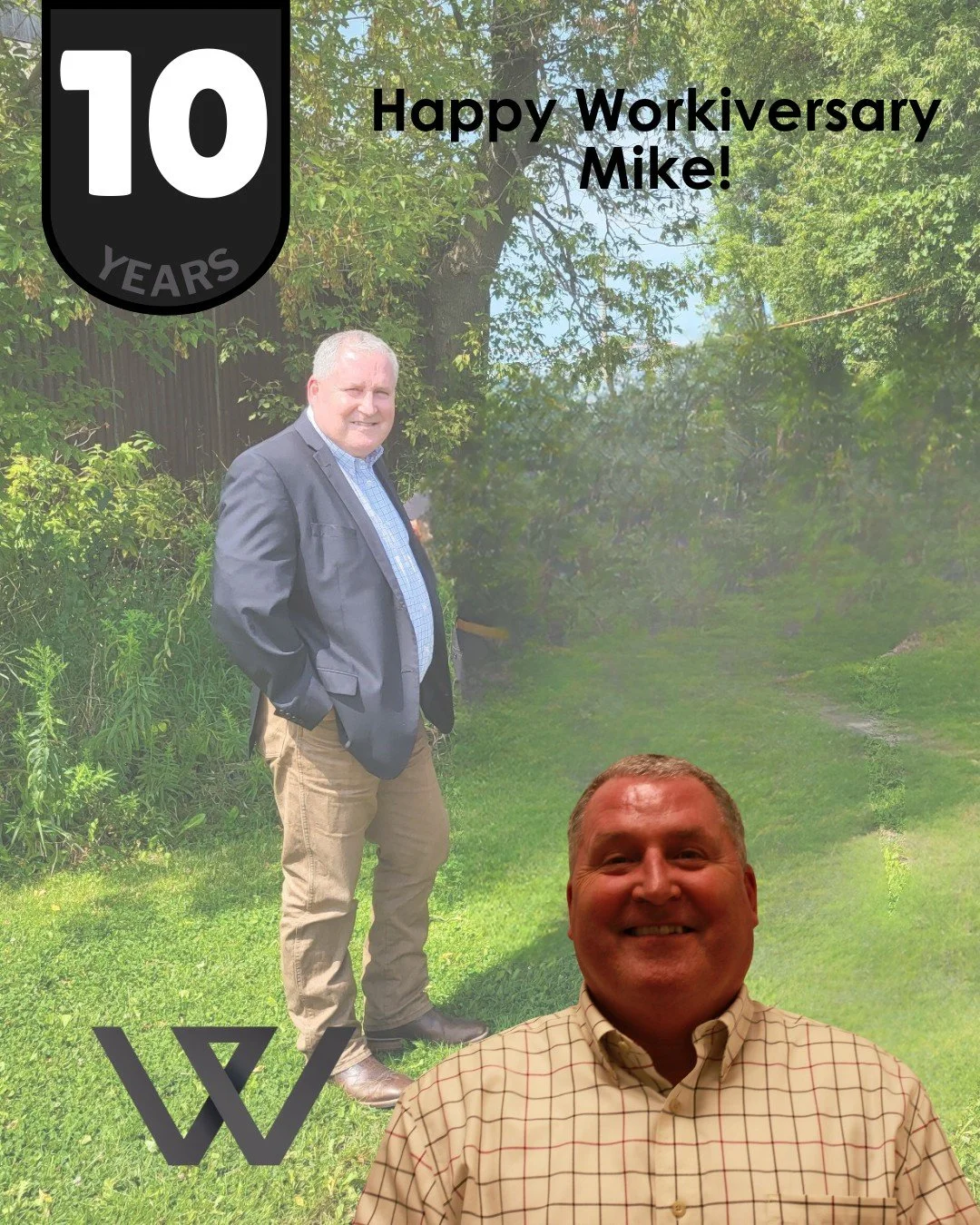 10
YEARS

Happy Workiversary
Mike!

W